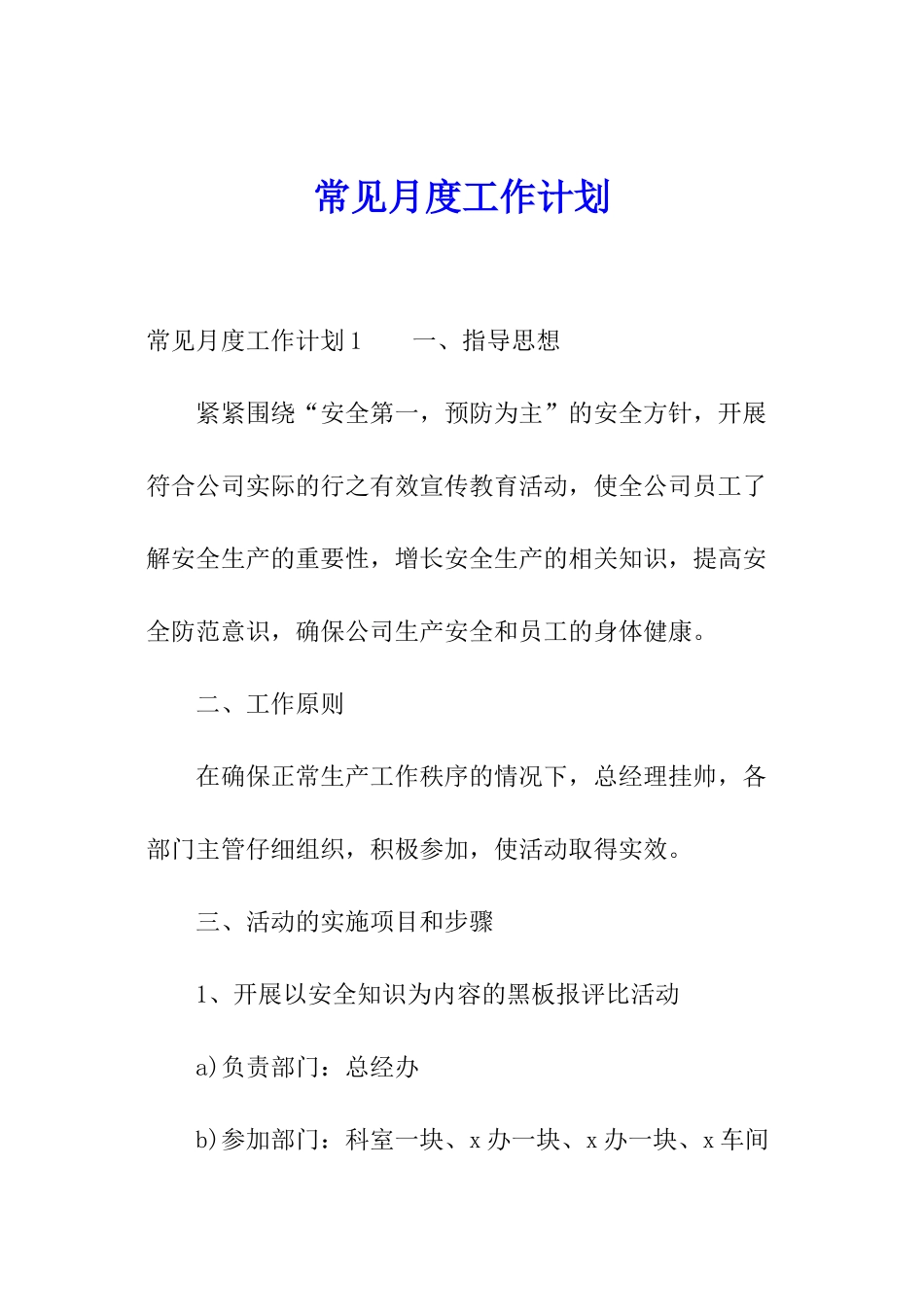 常见月度工作计划

常见月度工作计划1　　一、指导思想

紧紧围绕“安全第一，预防为主”的安全方针，开展符合公司实际的行之有效宣传教育活动，使全公司员工了解安全生产的重要性，增长安全生产的相关知识，提高安全防范意识，确保公司生产安全和员工的身体健康。

二、工作原则

在确保正常生产工作秩序的情况下，总经理挂帅，各部门主管仔细组织，积极参加，使活动取得实效。

三、活动的实施项目和步骤

1、开展以安全知识为内容的黑板报评比活动

a)负责部门：总经办

b)参加部门：科室一块、x办一块、x办一块、x车间